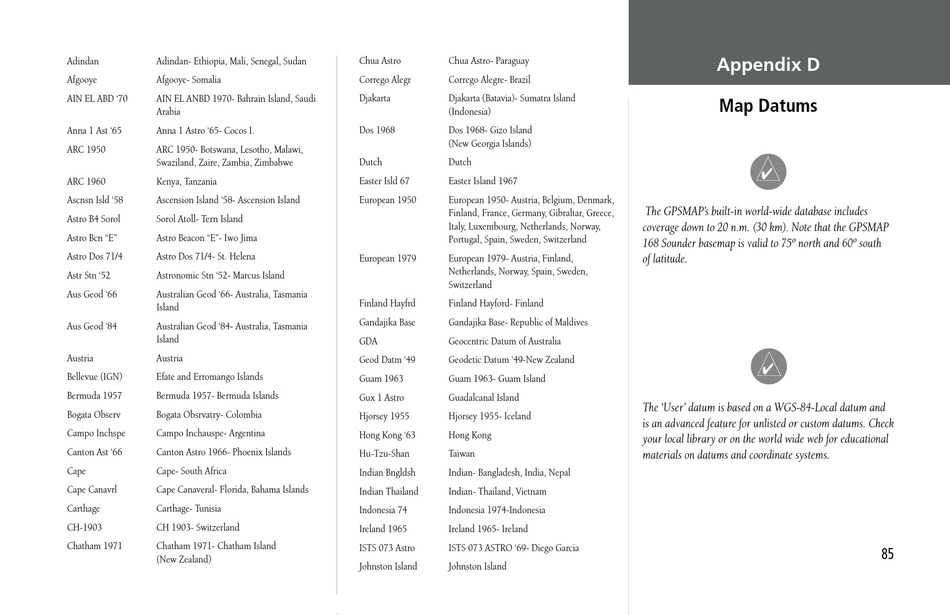 | | |
|---|---|
| Adindan | Adindan- Ethiopia, Mali, Senegal, Sudan |
| Afgooye | Afgooye- Somalia |
| AIN EL ABD '70 | AIN EL ANBD 1970- Bahrain Island, Saudi Arabia |
| Anna 1 Ast '65 | Anna 1 Astro '65- Cocos I. |
| ARC 1950 | ARC 1950- Botswana, Lesotho, Malawi, Swaziland, Zaire, Zambia, Zimbabwe |
| ARC 1960 | Kenya, Tanzania |
| Ascnsn Isld '58 | Ascension Island '58- Ascension Island |
| Astro B4 Sorol | Sorol Atoll- Tern Island |
| Astro Bcn "E" | Astro Beacon "E"- Iwo Jima |
| Astro Dos 71/4 | Astro Dos 71/4- St. Helena |
| Astr Stn '52 | Astronomic Stn '52- Marcus Island |
| Aus Geod '66 | Australian Geod '66- Australia, Tasmania Island |
| Aus Geod '84 | Australian Geod '84- Australia, Tasmania Island |
| Austria | Austria |
| Bellevue (IGN) | Efate and Erromango Islands |
| Bermuda 1957 | Bermuda 1957- Bermuda Islands |
| Bogata Observ | Bogata Obsrvatry- Colombia |
| Campo Inchspe | Campo Inchauspe- Argentina |
| Canton Ast '66 | Canton Astro 1966- Phoenix Islands |
| Cape | Cape- South Africa |
| Cape Canavrl | Cape Canaveral- Florida, Bahama Islands |
| Carthage | Carthage- Tunisia |
| CH-1903 | CH 1903- Switzerland |
| Chatham 1971 | Chatham 1971- Chatham Island (New Zealand) |

| | |
|---|---|
| Chua Astro | Chua Astro- Paraguay |
| Corrego Alegr | Corrego Alegre- Brazil |
| Djakarta | Djakarta (Batavia)- Sumatra Island (Indonesia) |
| Dos 1968 | Dos 1968- Gizo Island (New Georgia Islands) |
| Dutch | Dutch |
| Easter Isld 67 | Easter Island 1967 |
| European 1950 | European 1950- Austria, Belgium, Denmark, Finland, France, Germany, Gibraltar, Greece, Italy, Luxembourg, Netherlands, Norway, Portugal, Spain, Sweden, Switzerland |
| European 1979 | European 1979- Austria, Finland, Netherlands, Norway, Spain, Sweden, Switzerland |
| Finland Hayfrd | Finland Hayford- Finland |
| Gandajika Base | Gandajika Base- Republic of Maldives |
| GDA | Geocentric Datum of Australia |
| Geod Datm '49 | Geodetic Datum '49-New Zealand |
| Guam 1963 | Guam 1963- Guam Island |
| Gux 1 Astro | Guadalcanal Island |
| Hjorsey 1955 | Hjorsey 1955- Iceland |
| Hong Kong '63 | Hong Kong |
| Hu-Tzu-Shan | Taiwan |
| Indian Bngldsh | Indian- Bangladesh, India, Nepal |
| Indian Thailand | Indian- Thailand, Vietnam |
| Indonesia 74 | Indonesia 1974-Indonesia |
| Ireland 1965 | Ireland 1965- Ireland |
| ISTS 073 Astro | ISTS 073 ASTRO '69- Diego Garcia |
| Johnston Island | Johnston Island |

Appendix D

Map Datums

The GPSMAP's built-in world-wide database includes coverage down to 20 n.m. (30 km). Note that the GPSMAP 168 Sounder basemap is valid to 75º north and 60º south of latitude.

The 'User' datum is based on a WGS-84-Local datum and is an advanced feature for unlisted or custom datums. Check your local library or on the world wide web for educational materials on datums and coordinate systems.

85